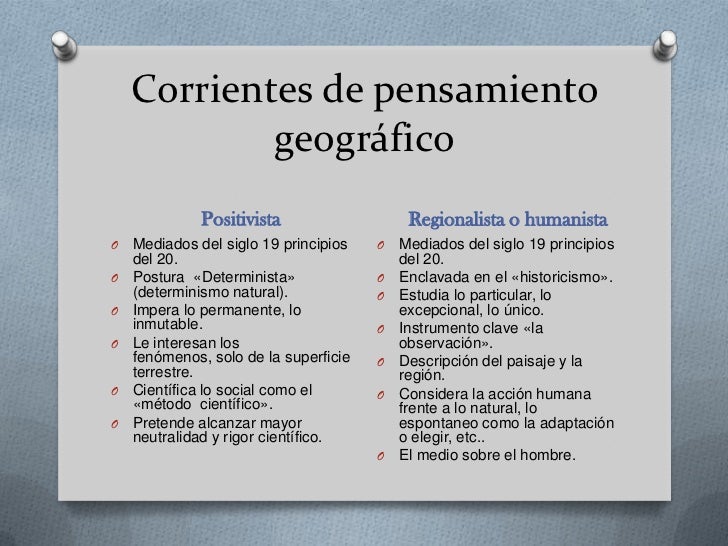 Corrientes de pensamiento geográfico

Positivista

O Mediados del siglo 19 principios del 20.
O Postura «Determinista» (determinismo natural).
O Impera lo permanente, lo inmutable.
O Le interesan los fenómenos, solo de la superficie terrestre.
O Científica lo social como el «método científico».
O Pretende alcanzar mayor neutralidad y rigor científico.

Regionalista o humanista

O Mediados del siglo 19 principios del 20.
O Enclavada en el «historicismo».
O Estudia lo particular, lo excepcional, lo único.
O Instrumento clave «la observación».
O Descripción del paisaje y la región.
O Considera la acción humana frente a lo natural, lo espontaneo como la adaptación o elegir, etc..
O El medio sobre el hombre.